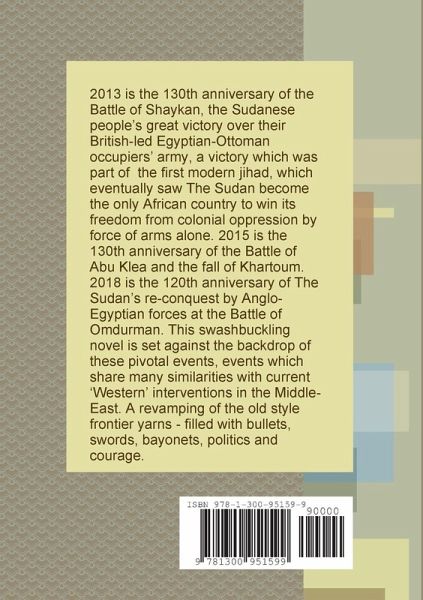 2013 is the 130th anniversary of the Battle of Shaykan, the Sudanese people's great victory over their British-led Egyptian-Ottoman occupiers' army, a victory which was part of the first modern jihad, which eventually saw The Sudan become the only African country to win its freedom from colonial oppression by force of arms alone. 2015 is the 130th anniversary of the Battle of Abu Klea and the fall of Khartoum. 2018 is the 120th anniversary of The Sudan's re-conquest by Anglo-Egyptian forces at the Battle of Omdurman. This swashbuckling novel is set against the backdrop of these pivotal events, events which share many similarities with current 'Western' interventions in the Middle-East. A revamping of the old style frontier yarns - filled with bullets, swords, bayonets, politics and courage.

ISBN 978-1-300-95159-9

90000

9 781300 951599